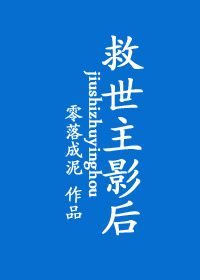 救世主影后

jiushizhuyinghou

零落成泥 作品